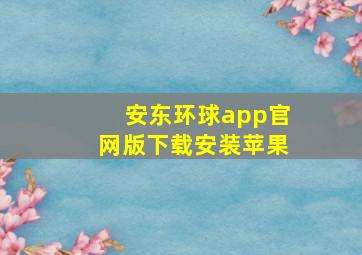 安东环球app官网版下载安装苹果